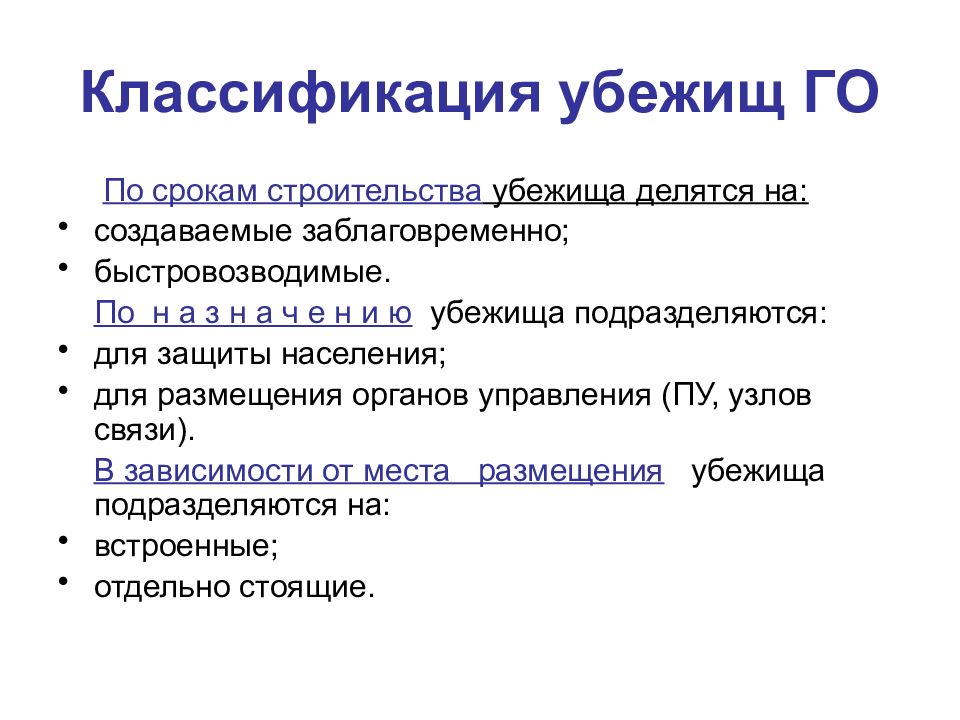 Классификация убежищ ГО

По срокам строительства убежища делятся на:
• создаваемые заблаговременно;
• быстровозводимые.

По н а з н а ч е н и ю убежища подразделяются:
• для защиты населения;
• для размещения органов управления (ПУ, узлов связи).

В зависимости от места размещения убежища подразделяются на:
• встроенные;
• отдельно стоящие.